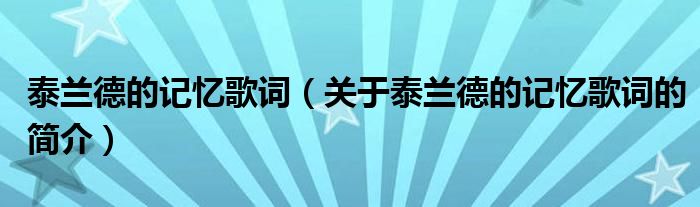 泰兰德的记忆歌词（关于泰兰德的记忆歌词的简介）